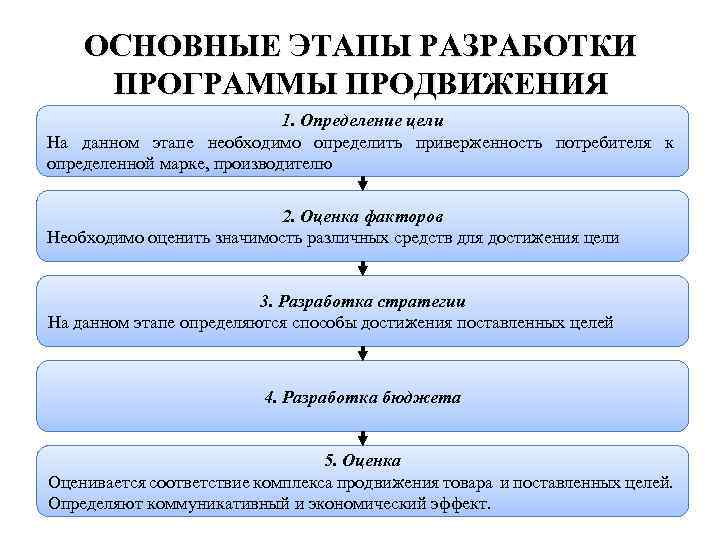 ОСНОВНЫЕ ЭТАПЫ РАЗРАБОТКИ ПРОГРАММЫ ПРОДВИЖЕНИЯ

1. Определение цели
На данном этапе необходимо определить приверженность потребителя к определенной марке, производителю

2. Оценка факторов
Необходимо оценить значимость различных средств для достижения цели

3. Разработка стратегии
На данном этапе определяются способы достижения поставленных целей

4. Разработка бюджета

5. Оценка
Оценивается соответствие комплекса продвижения товара и поставленных целей. Определяют коммуникативный и экономический эффект.